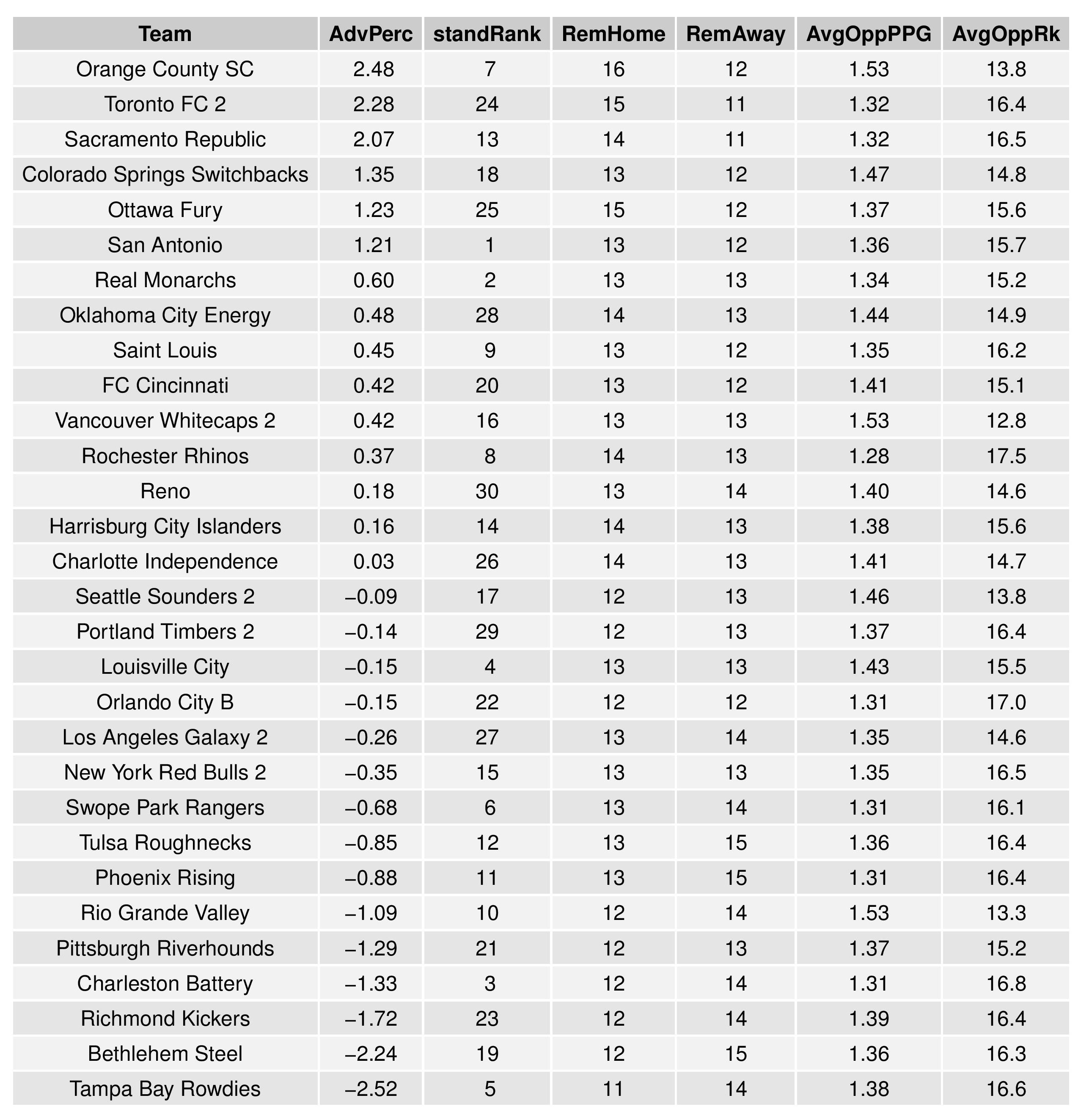 | Team | AdvPerc | standRank | RemHome | RemAway | AvgOppPPG | AvgOppRk |
|---|---|---|---|---|---|---|
| Orange County SC | 2.48 | 7 | 16 | 12 | 1.53 | 13.8 |
| Toronto FC 2 | 2.28 | 24 | 15 | 11 | 1.32 | 16.4 |
| Sacramento Republic | 2.07 | 13 | 14 | 11 | 1.32 | 16.5 |
| Colorado Springs Switchbacks | 1.35 | 18 | 13 | 12 | 1.47 | 14.8 |
| Ottawa Fury | 1.23 | 25 | 15 | 12 | 1.37 | 15.6 |
| San Antonio | 1.21 | 1 | 13 | 12 | 1.36 | 15.7 |
| Real Monarchs | 0.60 | 2 | 13 | 13 | 1.34 | 15.2 |
| Oklahoma City Energy | 0.48 | 28 | 14 | 13 | 1.44 | 14.9 |
| Saint Louis | 0.45 | 9 | 13 | 12 | 1.35 | 16.2 |
| FC Cincinnati | 0.42 | 20 | 13 | 12 | 1.41 | 15.1 |
| Vancouver Whitecaps 2 | 0.42 | 16 | 13 | 13 | 1.53 | 12.8 |
| Rochester Rhinos | 0.37 | 8 | 14 | 13 | 1.28 | 17.5 |
| Reno | 0.18 | 30 | 13 | 14 | 1.40 | 14.6 |
| Harrisburg City Islanders | 0.16 | 14 | 14 | 13 | 1.38 | 15.6 |
| Charlotte Independence | 0.03 | 26 | 14 | 13 | 1.41 | 14.7 |
| Seattle Sounders 2 | −0.09 | 17 | 12 | 13 | 1.46 | 13.8 |
| Portland Timbers 2 | −0.14 | 29 | 12 | 13 | 1.37 | 16.4 |
| Louisville City | −0.15 | 4 | 13 | 13 | 1.43 | 15.5 |
| Orlando City B | −0.15 | 22 | 12 | 12 | 1.31 | 17.0 |
| Los Angeles Galaxy 2 | −0.26 | 27 | 13 | 14 | 1.35 | 14.6 |
| New York Red Bulls 2 | −0.35 | 15 | 13 | 13 | 1.35 | 16.5 |
| Swope Park Rangers | −0.68 | 6 | 13 | 14 | 1.31 | 16.1 |
| Tulsa Roughnecks | −0.85 | 12 | 13 | 15 | 1.36 | 16.4 |
| Phoenix Rising | −0.88 | 11 | 13 | 15 | 1.31 | 16.4 |
| Rio Grande Valley | −1.09 | 10 | 12 | 14 | 1.53 | 13.3 |
| Pittsburgh Riverhounds | −1.29 | 21 | 12 | 13 | 1.37 | 15.2 |
| Charleston Battery | −1.33 | 3 | 12 | 14 | 1.31 | 16.8 |
| Richmond Kickers | −1.72 | 23 | 12 | 14 | 1.39 | 16.4 |
| Bethlehem Steel | −2.24 | 19 | 12 | 15 | 1.36 | 16.3 |
| Tampa Bay Rowdies | −2.52 | 5 | 11 | 14 | 1.38 | 16.6 |